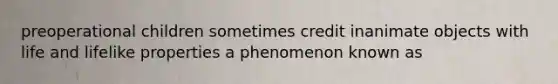 preoperational children sometimes credit inanimate objects with life and lifelike properties a phenomenon known as